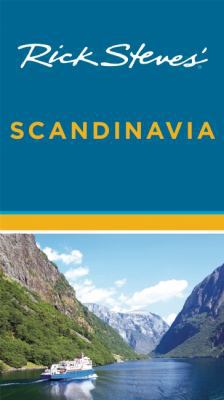 Rick Steves'

SCANDINAVIA